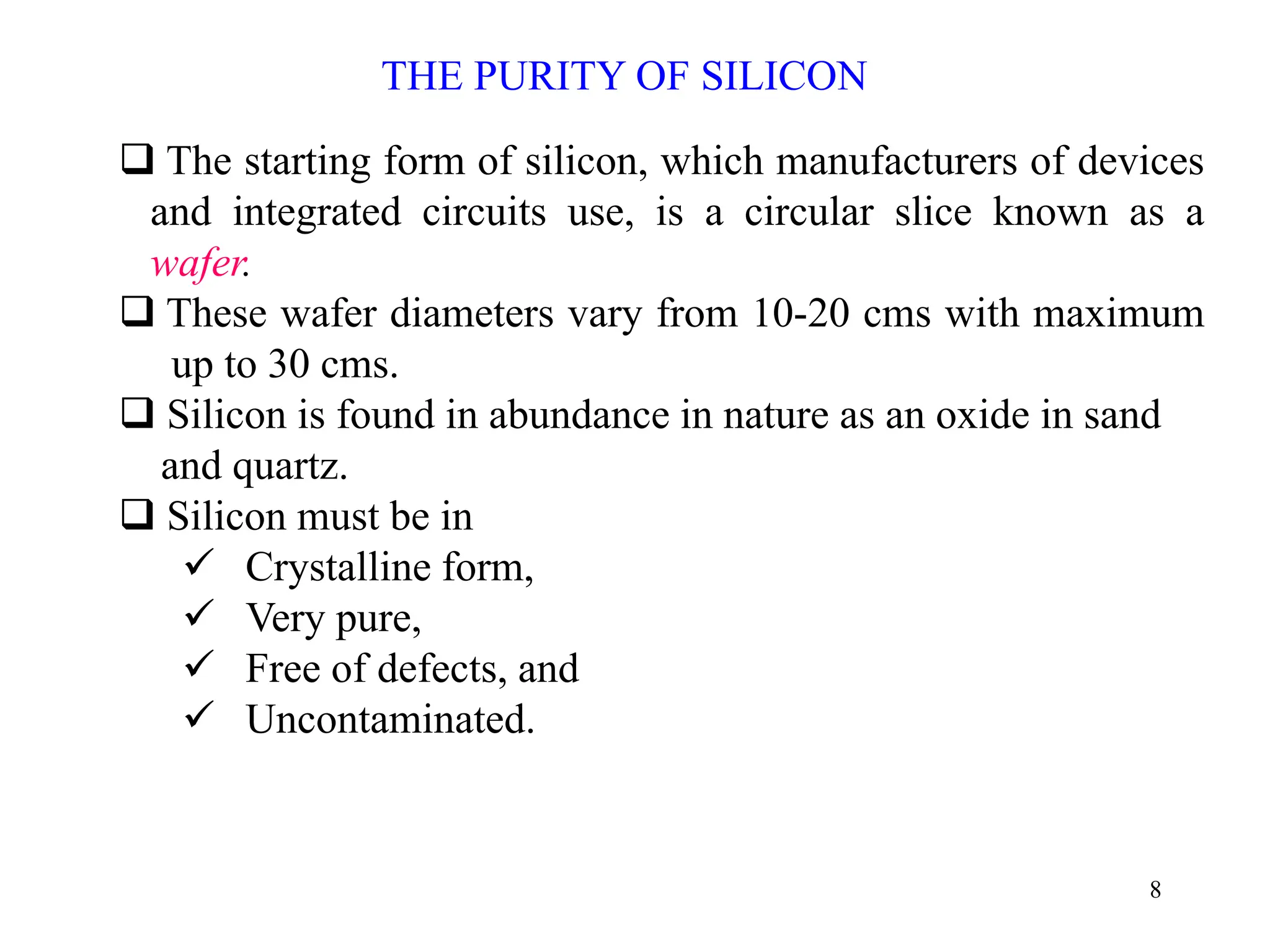 THE PURITY OF SILICON

❑ The starting form of silicon, which manufacturers of devices and integrated circuits use, is a circular slice known as a wafer.

❑ These wafer diameters vary from 10-20 cms with maximum up to 30 cms.

❑ Silicon is found in abundance in nature as an oxide in sand and quartz.

❑ Silicon must be in

✓ Crystalline form,
✓ Very pure,
✓ Free of defects, and
✓ Uncontaminated.

8